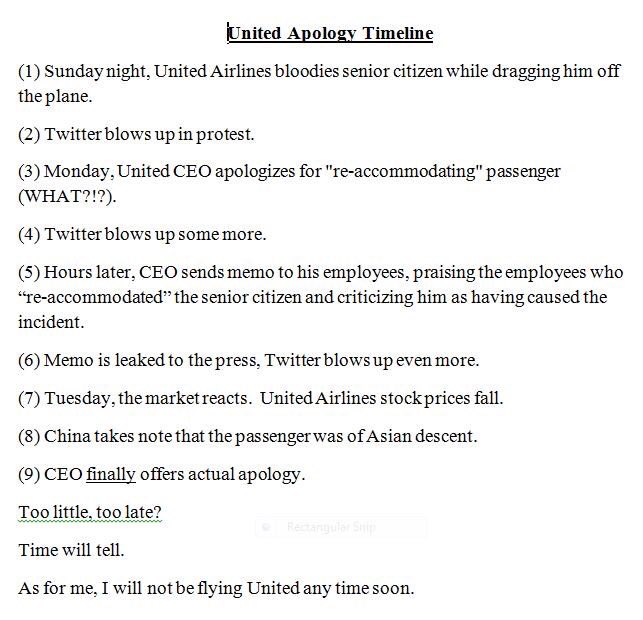 United Apology Timeline

(1) Sunday night, United Airlines bloodies senior citizen while dragging him off the plane.

(2) Twitter blows up in protest.

(3) Monday, United CEO apologizes for "re-accommodating" passenger (WHAT?!?).

(4) Twitter blows up some more.

(5) Hours later, CEO sends memo to his employees, praising the employees who “re-accommodated” the senior citizen and criticizing him as having caused the incident.

(6) Memo is leaked to the press, Twitter blows up even more.

(7) Tuesday, the market reacts. United Airlines stock prices fall.

(8) China takes note that the passenger was of Asian descent.

(9) CEO finally offers actual apology.

Too little, too late?

Rectangular Snip

Time will tell.

As for me, I will not be flying United any time soon.